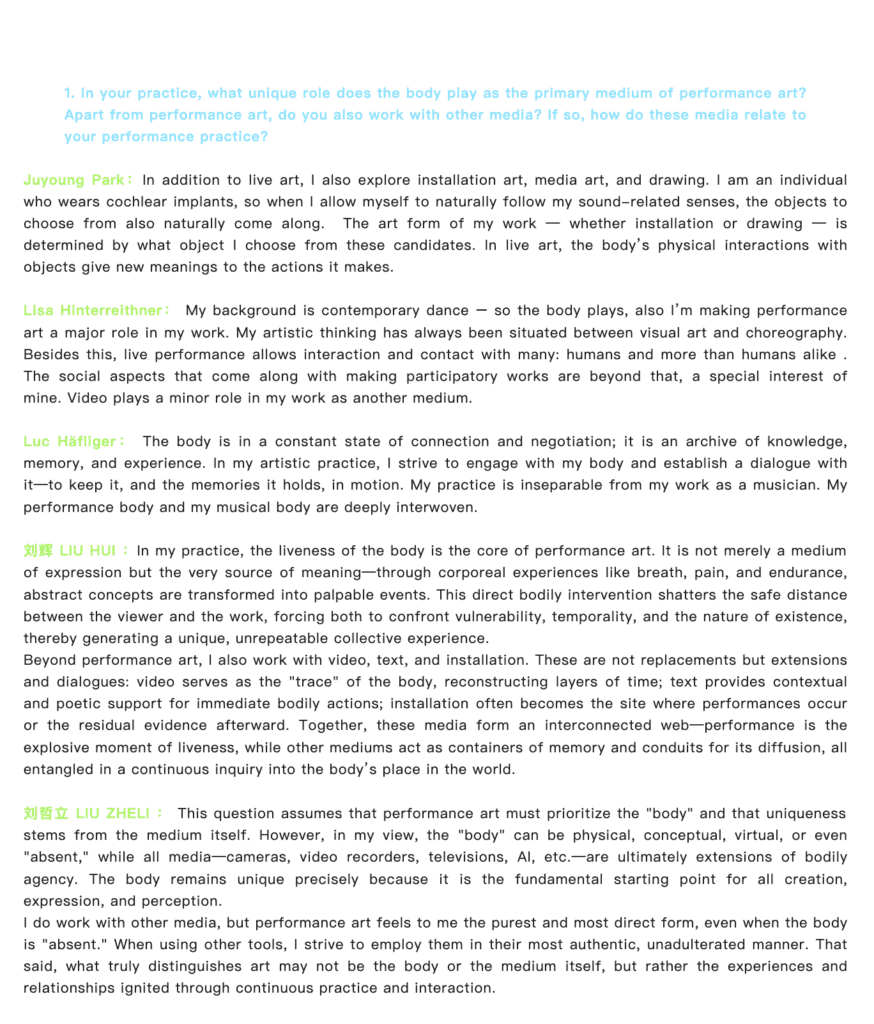 1. In your practice, what unique role does the body play as the primary medium of performance art? Apart from performance art, do you also work with other media? If so, how do these media relate to your performance practice?

Juyoung Park： In addition to live art, I also explore installation art, media art, and drawing. I am an individual who wears cochlear implants, so when I allow myself to naturally follow my sound-related senses, the objects to choose from also naturally come along. The art form of my work — whether installation or drawing — is determined by what object I choose from these candidates. In live art, the body's physical interactions with objects give new meanings to the actions it makes.

Lisa Hinterreithner： My background is contemporary dance — so the body plays, also I'm making performance art a major role in my work. My artistic thinking has always been situated between visual art and choreography. Besides this, live performance allows interaction and contact with many: humans and more than humans alike . The social aspects that come along with making participatory works are beyond that, a special interest of mine. Video plays a minor role in my work as another medium.

Luc Häfliger： The body is in a constant state of connection and negotiation; it is an archive of knowledge, memory, and experience. In my artistic practice, I strive to engage with my body and establish a dialogue with it—to keep it, and the memories it holds, in motion. My practice is inseparable from my work as a musician. My performance body and my musical body are deeply interwoven.

刘辉 LIU HUI： In my practice, the liveness of the body is the core of performance art. It is not merely a medium of expression but the very source of meaning—through corporeal experiences like breath, pain, and endurance, abstract concepts are transformed into palpable events. This direct bodily intervention shatters the safe distance between the viewer and the work, forcing both to confront vulnerability, temporality, and the nature of existence, thereby generating a unique, unrepeatable collective experience.
Beyond performance art, I also work with video, text, and installation. These are not replacements but extensions and dialogues: video serves as the "trace" of the body, reconstructing layers of time; text provides contextual and poetic support for immediate bodily actions; installation often becomes the site where performances occur or the residual evidence afterward. Together, these media form an interconnected web—performance is the explosive moment of liveness, while other mediums act as containers of memory and conduits for its diffusion, all entangled in a continuous inquiry into the body's place in the world.

刘哲立 LIU ZHELI： This question assumes that performance art must prioritize the "body" and that uniqueness stems from the medium itself. However, in my view, the "body" can be physical, conceptual, virtual, or even "absent," while all media—cameras, video recorders, televisions, AI, etc.—are ultimately extensions of bodily agency. The body remains unique precisely because it is the fundamental starting point for all creation, expression, and perception.
I do work with other media, but performance art feels to me the purest and most direct form, even when the body is "absent." When using other tools, I strive to employ them in their most authentic, unadulterated manner. That said, what truly distinguishes art may not be the body or the medium itself, but rather the experiences and relationships ignited through continuous practice and interaction.